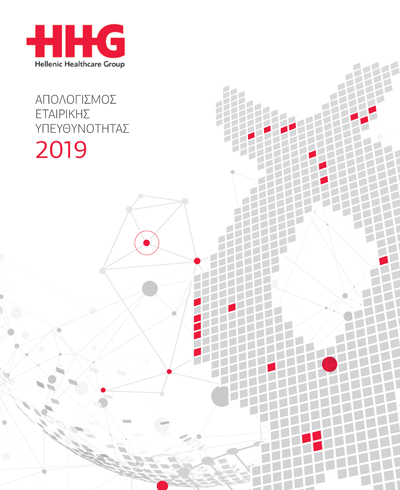 HHG
Hellenic Healthcare Group

ΑΠΟΛΟΓΙΣΜΟΣ
ΕΤΑΙΡΙΚΗΣ
ΥΠΕΥΘΥΝΟΤΗΤΑΣ
2019